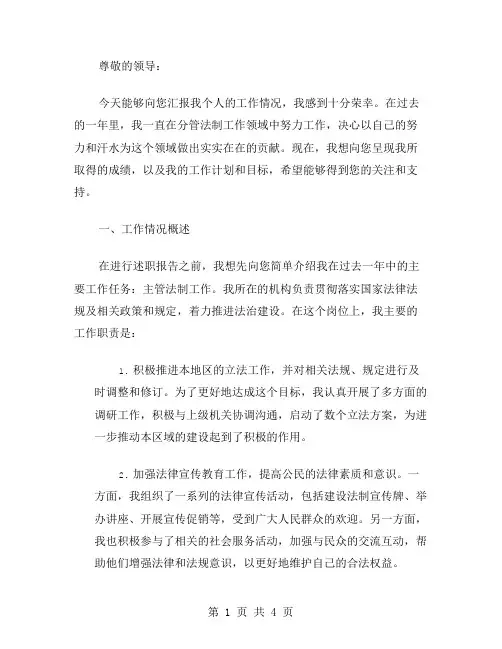 尊敬的领导：

今天能够向您汇报我个人的工作情况，我感到十分荣幸。在过去的一年里，我一直在分管法制工作领域中努力工作，决心以自己的努力和汗水为这个领域做出实实在在的贡献。现在，我想向您呈现我所取得的成绩，以及我的工作计划和目标，希望能够得到您的关注和支持。

一、工作情况概述

在进行述职报告之前，我想先向您简单介绍我在过去一年中的主要工作任务：主管法制工作。我所在的机构负责贯彻落实国家法律法规及相关政策和规定，着力推进法治建设。在这个岗位上，我主要的工作职责是：

1. 积极推进本地区的立法工作，并对相关法规、规定进行及时调整和修订。为了更好地达成这个目标，我认真开展了多方面的调研工作，积极与上级机关协调沟通，启动了数个立法方案，为进一步推动本区域的建设起到了积极的作用。

2. 加强法律宣传教育工作，提高公民的法律素质和意识。一方面，我组织了一系列的法律宣传活动，包括建设法制宣传牌、举办讲座、开展宣传促销等，受到广大人民群众的欢迎。另一方面，我也积极参与了相关的社会服务活动，加强与民众的交流互动，帮助他们增强法律和法规意识，以更好地维护自己的合法权益。

第 1 页 共 4 页